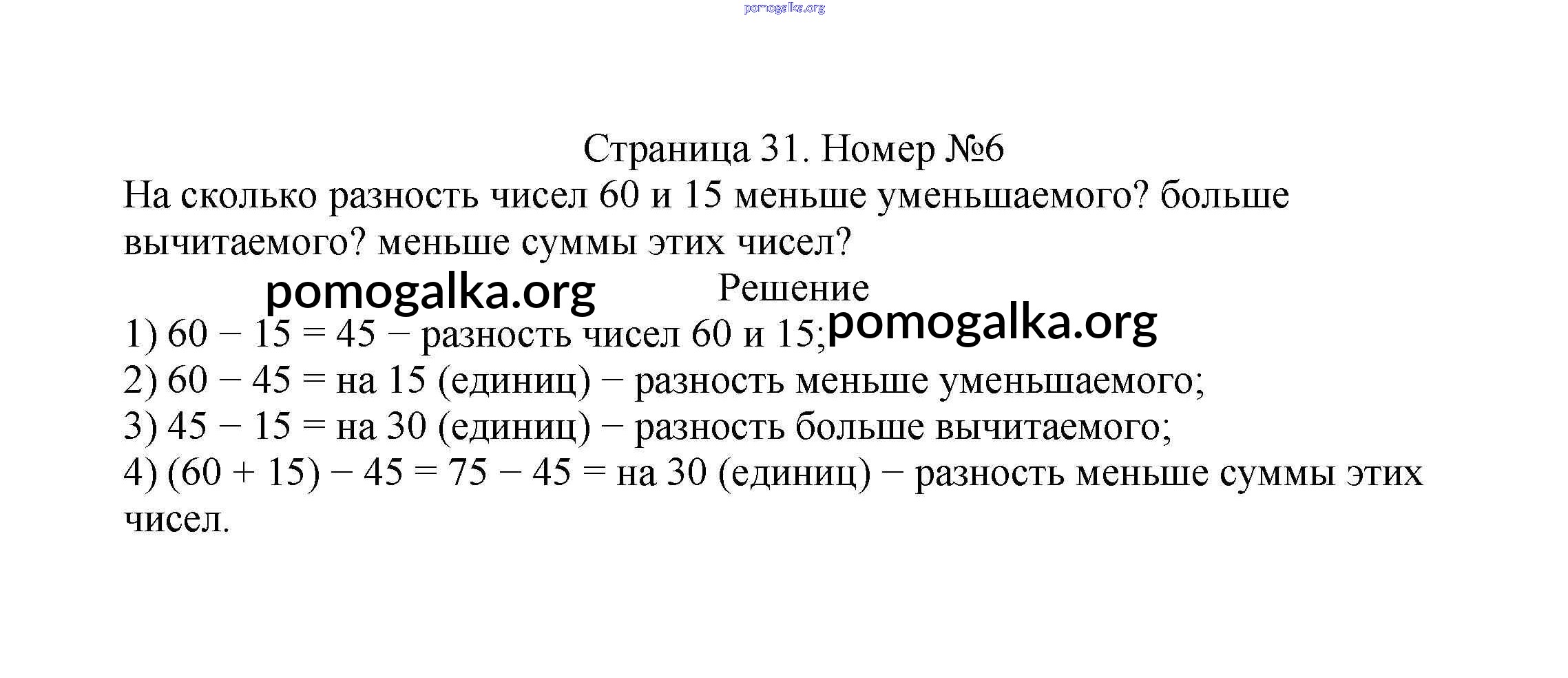 Страница 31. Номер №6

На сколько разность чисел 60 и 15 меньше уменьшаемого? больше вычитаемого? меньше суммы этих чисел?

Решение

1) $60 - 15 = 45$ − разность чисел 60 и 15;
2) $60 - 45 =$ на 15 (единиц) − разность меньше уменьшаемого;
3) $45 - 15 =$ на 30 (единиц) − разность больше вычитаемого;
4) $(60 + 15) - 45 = 75 - 45 =$ на 30 (единиц) − разность меньше суммы этих чисел.

pomogalka.org